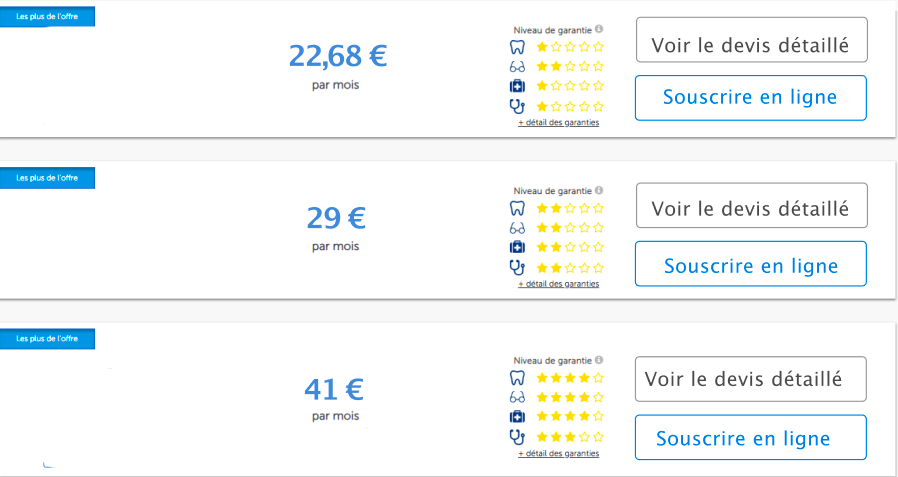 Les plus de l'offre

22,68 €
par mois

Niveau de garantie
+ détail des garanties

Voir le devis détaillé
Souscrire en ligne

Les plus de l'offre

29 €
par mois

Niveau de garantie
+ détail des garanties

Voir le devis détaillé
Souscrire en ligne

Les plus de l'offre

41 €
par mois

Niveau de garantie
+ détail des garanties

Voir le devis détaillé
Souscrire en ligne